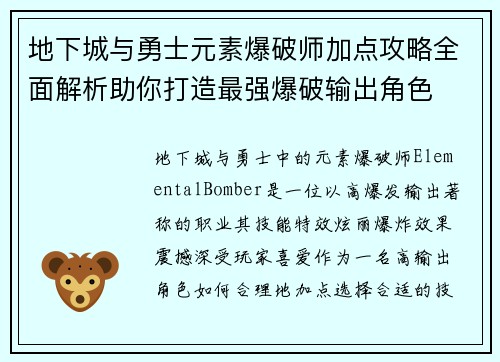 地下城与勇士元素爆破师加点攻略全面解析助你打造最强爆破输出角色

地下城与勇士中的元素爆破师ElementalBomber是一位以高爆发输出著称的职业其技能特效炫丽爆炸效果震撼深受玩家喜爱作为一名高输出角色如何合理地加点选择合适的技